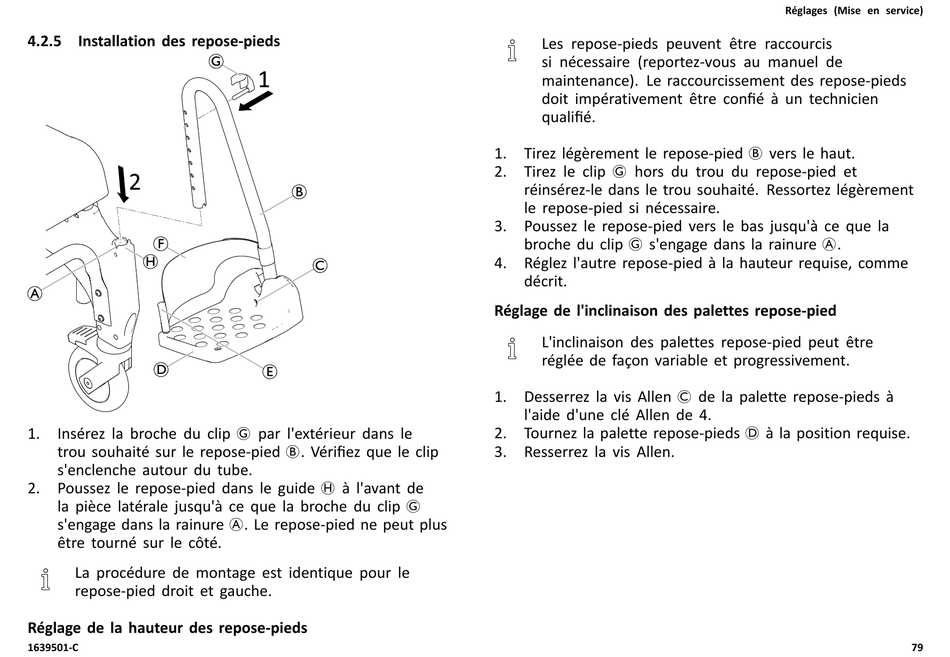 Réglages (Mise en service)

4.2.5 Installation des repose-pieds

G
1
2
B
F
H
C
A
D
E

1. Insérez la broche du clip Ⓖ par l'extérieur dans le trou souhaité sur le repose-pied Ⓑ. Vérifiez que le clip s'enclenche autour du tube.
2. Poussez le repose-pied dans le guide Ⓗ à l'avant de la pièce latérale jusqu'à ce que la broche du clip Ⓖ s'engage dans la rainure Ⓐ. Le repose-pied ne peut plus être tourné sur le côté.

La procédure de montage est identique pour le repose-pied droit et gauche.

Réglage de la hauteur des repose-pieds

Les repose-pieds peuvent être raccourcis si nécessaire (reportez-vous au manuel de maintenance). Le raccourcissement des repose-pieds doit impérativement être confié à un technicien qualifié.

1. Tirez légèrement le repose-pied Ⓑ vers le haut.
2. Tirez le clip Ⓖ hors du trou du repose-pied et réinsérez-le dans le trou souhaité. Ressortez légèrement le repose-pied si nécessaire.
3. Poussez le repose-pied vers le bas jusqu'à ce que la broche du clip Ⓖ s'engage dans la rainure Ⓐ.
4. Réglez l'autre repose-pied à la hauteur requise, comme décrit.

Réglage de l'inclinaison des palettes repose-pied

L'inclinaison des palettes repose-pied peut être réglée de façon variable et progressivement.

1. Desserrez la vis Allen Ⓒ de la palette repose-pieds à l'aide d'une clé Allen de 4.
2. Tournez la palette repose-pieds Ⓓ à la position requise.
3. Resserrez la vis Allen.

1639501-C
79